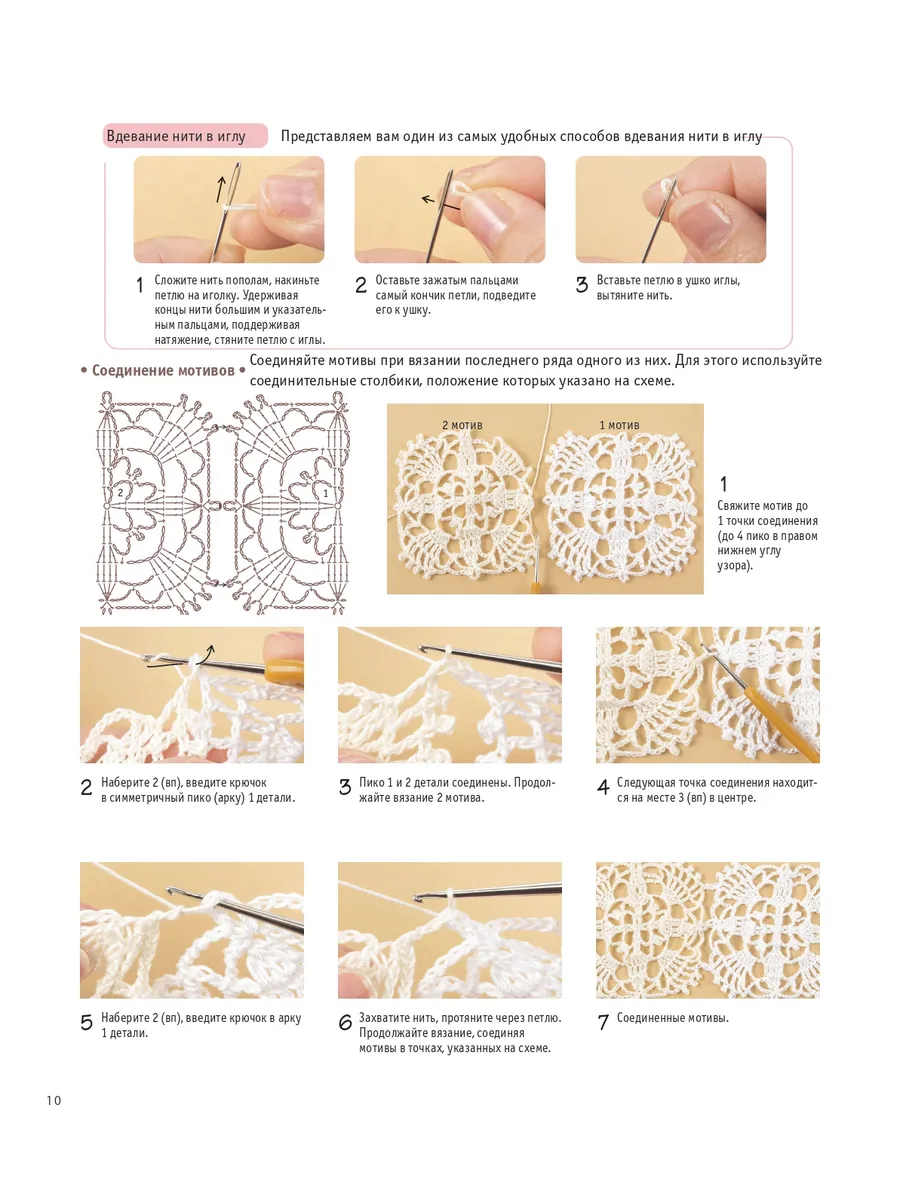 Вдевание нити в иглу

Представляем вам один из самых удобных способов вдевания нити в иглу

1 Сложите нить пополам, накиньте петлю на иголку. Удерживая концы нити большим и указательным пальцами, поддерживая натяжение, стяните петлю с иглы.

2 Оставьте зажатым пальцами самый кончик петли, подведите его к ушку.

3 Вставьте петлю в ушко иглы, вытяните нить.

• Соединение мотивов •

Соединяйте мотивы при вязании последнего ряда одного из них. Для этого используйте соединительные столбики, положение которых указано на схеме.

2

1

2 мотив

1 мотив

1 Свяжите мотив до 1 точки соединения (до 4 пико в правом нижнем углу узора).

2 Наберите 2 (вп), введите крючок в симметричный пико (арку) 1 детали.

3 Пико 1 и 2 детали соединены. Продолжайте вязание 2 мотива.

4 Следующая точка соединения находится на месте 3 (вп) в центре.

5 Наберите 2 (вп), введите крючок в арку 1 детали.

6 Захватите нить, протяните через петлю. Продолжайте вязание, соединяя мотивы в точках, указанных на схеме.

7 Соединенные мотивы.

10